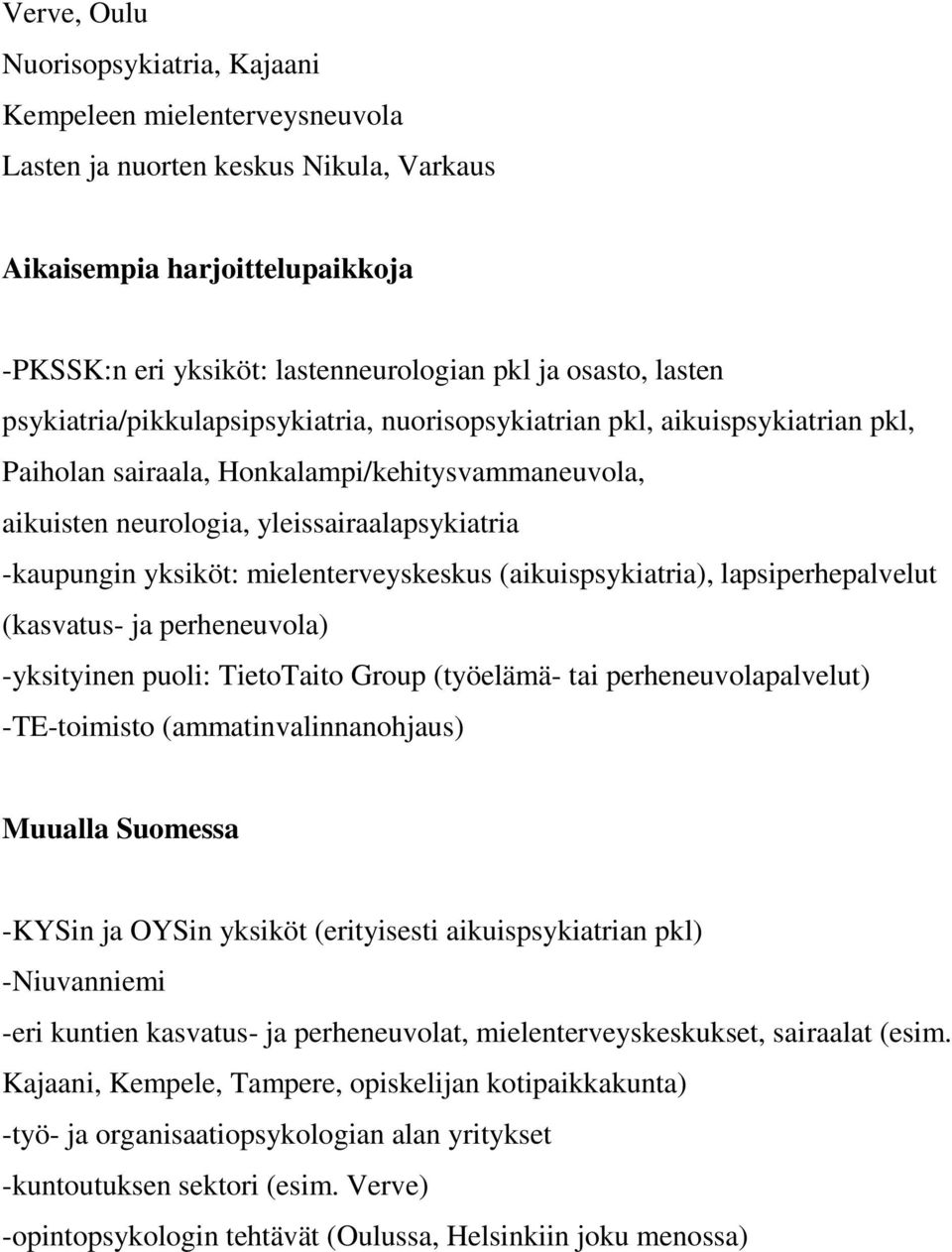 Verve, Oulu
Nuorisopsykiatria, Kajaani
Kempeleen mielenterveysneuvola
Lasten ja nuorten keskus Nikula, Varkaus

Aikaisempia harjoittelupaikkoja

-PKSSK:n eri yksiköt: lastenneurologian pkl ja osasto, lasten psykiatria/pikkulapsipsykiatria, nuorisopsykiatrian pkl, aikuispsykiatrian pkl, Paiholan sairaala, Honkalampi/kehitysvammaneuvola, aikuisten neurologia, yleissairaalapsykiatria
-kaupungin yksiköt: mielenterveyskeskus (aikuispsykiatria), lapsiperhepalvelut (kasvatus- ja perheneuvola)
-yksityinen puoli: TietoTaito Group (työelämä- tai perheneuvolapalvelut)
-TE-toimisto (ammatinvalinnanohjaus)

Muualla Suomessa

-KYSin ja OYSin yksiköt (erityisesti aikuispsykiatrian pkl)
-Niuvanniemi
-eri kuntien kasvatus- ja perheneuvolat, mielenterveyskeskukset, sairaalat (esim. Kajaani, Kempele, Tampere, opiskelijan kotipaikkakunta)
-työ- ja organisaatiopsykologian alan yritykset
-kuntoutuksen sektori (esim. Verve)
-opintopsykologin tehtävät (Oulussa, Helsinkiin joku menossa)